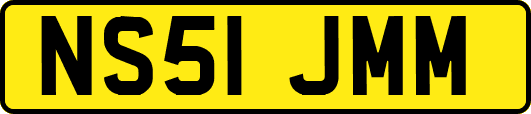 NS51 JMM